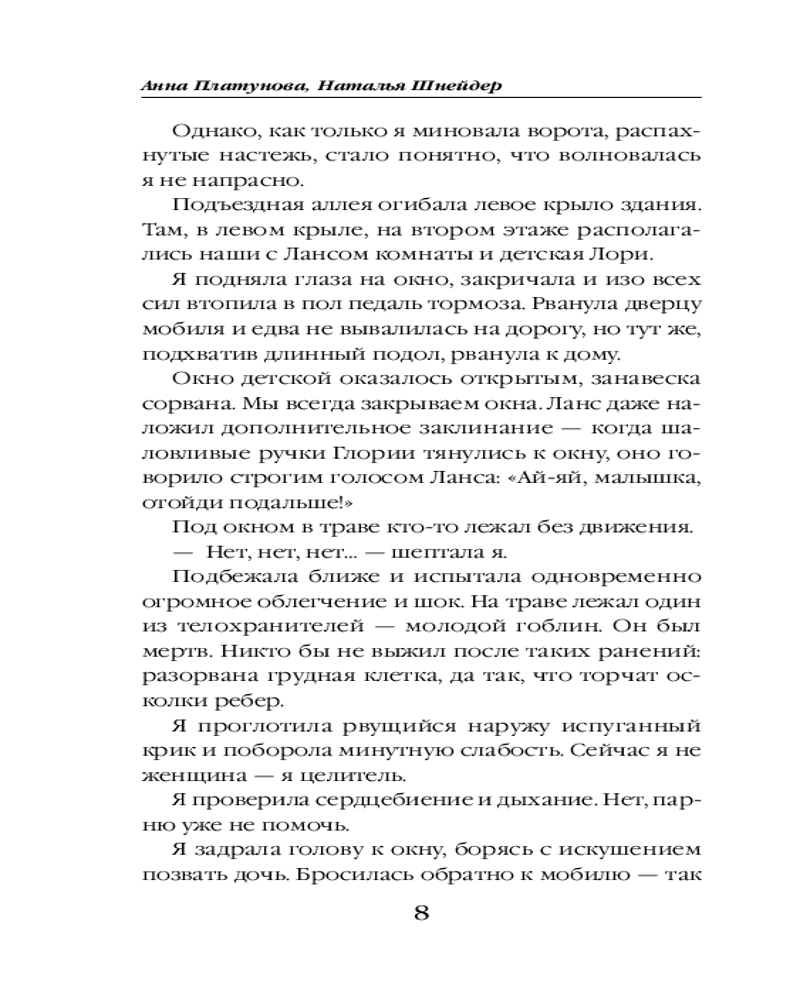 Анна Платунова, Наталья Шнейдер

Однако, как только я миновала ворота, распахнутые настежь, стало понятно, что волновалась я не напрасно.

Подъездная аллея огибала левое крыло здания. Там, в левом крыле, на втором этаже располагались наши с Лансом комнаты и детская Лори.

Я подняла глаза на окно, закричала и изо всех сил втопила в пол педаль тормоза. Рванула дверцу мобиля и едва не вывалилась на дорогу, но тут же, подхватив длинный подол, рванула к дому.

Окно детской оказалось открытым, занавеска сорвана. Мы всегда закрываем окна. Ланс даже наложил дополнительное заклинание — когда шаловливые ручки Глории тянулись к окну, оно говорило строгим голосом Ланса: «Ай-яй, малышка, отойди подальше!»

Под окном в траве кто-то лежал без движения.

— Нет, нет, нет... — шептала я.

Подбежала ближе и испытала одновременно огромное облегчение и шок. На траве лежал один из телохранителей — молодой гоблин. Он был мертв. Никто бы не выжил после таких ранений: разорвана грудная клетка, да так, что торчат осколки ребер.

Я проглотила рвущийся наружу испуганный крик и поборола минутную слабость. Сейчас я не женщина — я целитель.

Я проверила сердцебиение и дыхание. Нет, парню уже не помочь.

Я задрала голову к окну, борясь с искушением позвать дочь. Бросилась обратно к мобилю — так

8